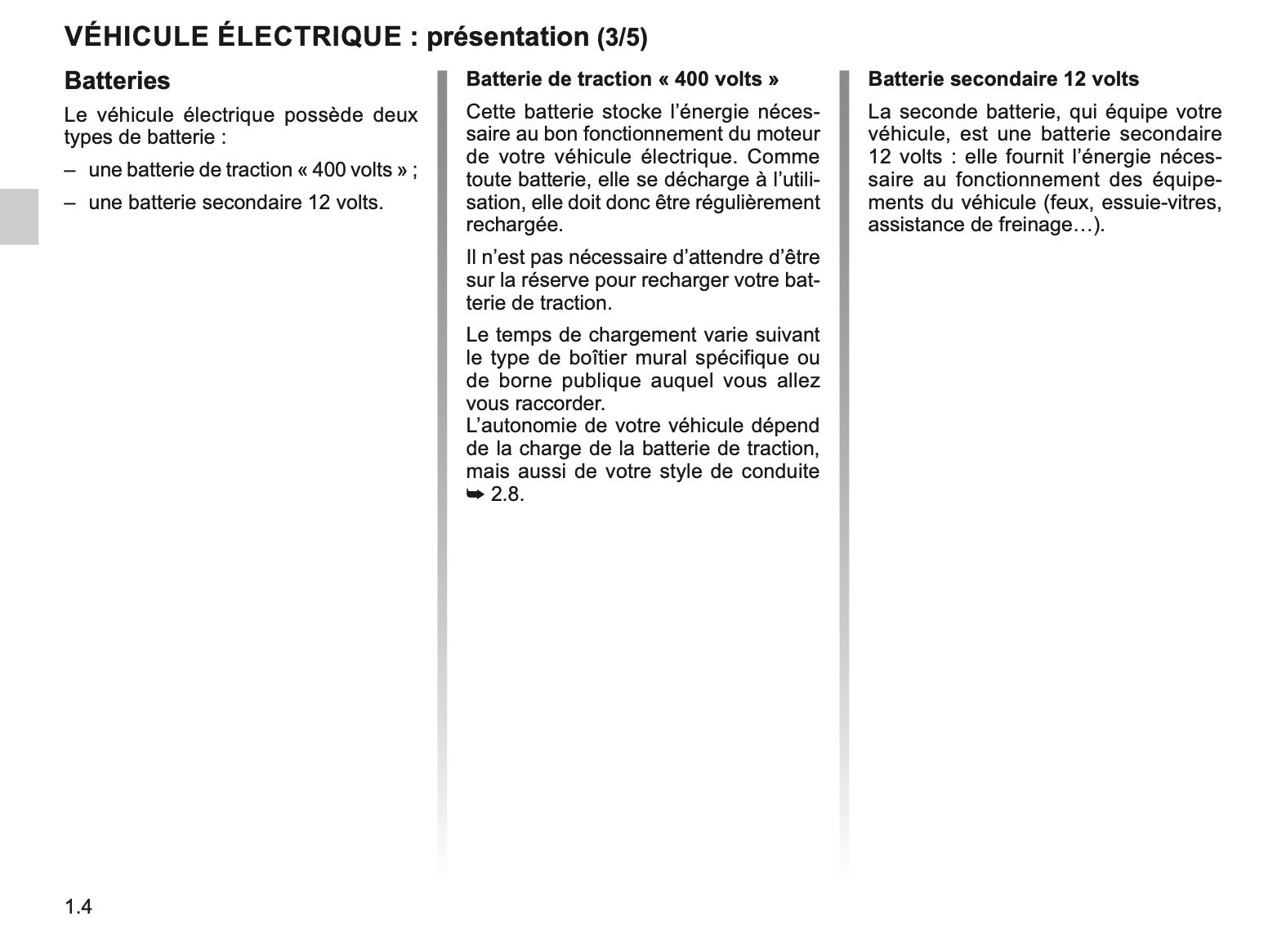 VÉHICULE ÉLECTRIQUE : présentation (3/5)

Batteries

Le véhicule électrique possède deux types de batterie :

– une batterie de traction « 400 volts » ;

– une batterie secondaire 12 volts.

Batterie de traction « 400 volts »

Cette batterie stocke l'énergie nécessaire au bon fonctionnement du moteur de votre véhicule électrique. Comme toute batterie, elle se décharge à l'utilisation, elle doit donc être régulièrement rechargée.

Il n'est pas nécessaire d'attendre d'être sur la réserve pour recharger votre batterie de traction.

Le temps de chargement varie suivant le type de boîtier mural spécifique ou de borne publique auquel vous allez vous raccorder.
L'autonomie de votre véhicule dépend de la charge de la batterie de traction, mais aussi de votre style de conduite ➥ 2.8.

Batterie secondaire 12 volts

La seconde batterie, qui équipe votre véhicule, est une batterie secondaire 12 volts : elle fournit l'énergie nécessaire au fonctionnement des équipements du véhicule (feux, essuie-vitres, assistance de freinage…).

1.4